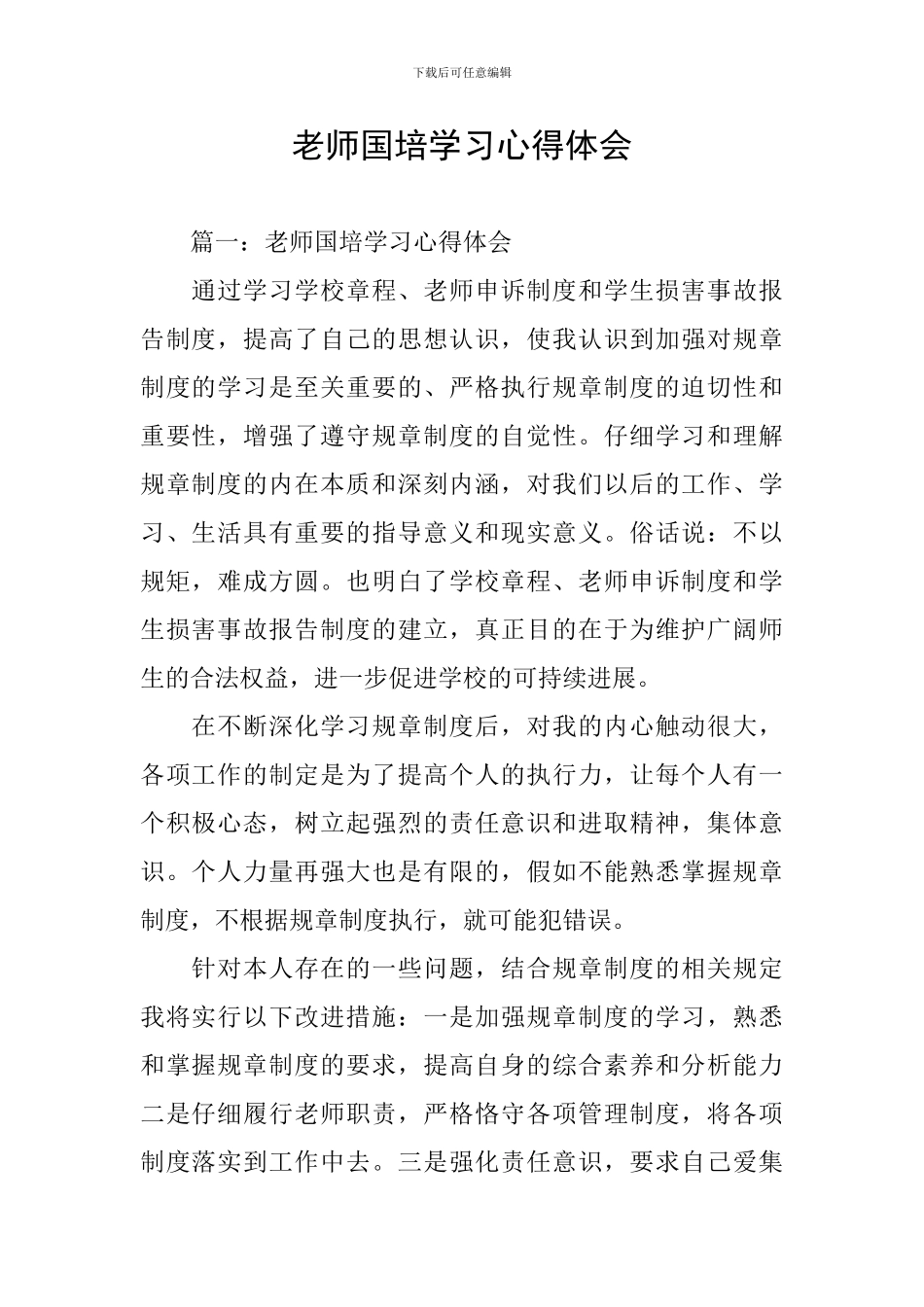 下载后可任意编辑

老师国培学习心得体会

篇一：老师国培学习心得体会

通过学习学校章程、老师申诉制度和学生损害事故报告制度，提高了自己的思想认识，使我认识到加强对规章制度的学习是至关重要的、严格执行规章制度的迫切性和重要性，增强了遵守规章制度的自觉性。仔细学习和理解规章制度的内在本质和深刻内涵，对我们以后的工作、学习、生活具有重要的指导意义和现实意义。俗话说：不以规矩，难成方圆。也明白了学校章程、老师申诉制度和学生损害事故报告制度的建立，真正目的在于为维护广阔师生的合法权益，进一步促进学校的可持续进展。

在不断深化学习规章制度后，对我的内心触动很大，各项工作的制定是为了提高个人的执行力，让每个人有一个积极心态，树立起强烈的责任意识和进取精神，集体意识。个人力量再强大也是有限的，假如不能熟悉掌握规章制度，不根据规章制度执行，就可能犯错误。

针对本人存在的一些问题，结合规章制度的相关规定我将实行以下改进措施：一是加强规章制度的学习，熟悉和掌握规章制度的要求，提高自身的综合素养和分析能力二是仔细履行老师职责，严格恪守各项管理制度，将各项制度落实到工作中去。三是强化责任意识，要求自己爱集